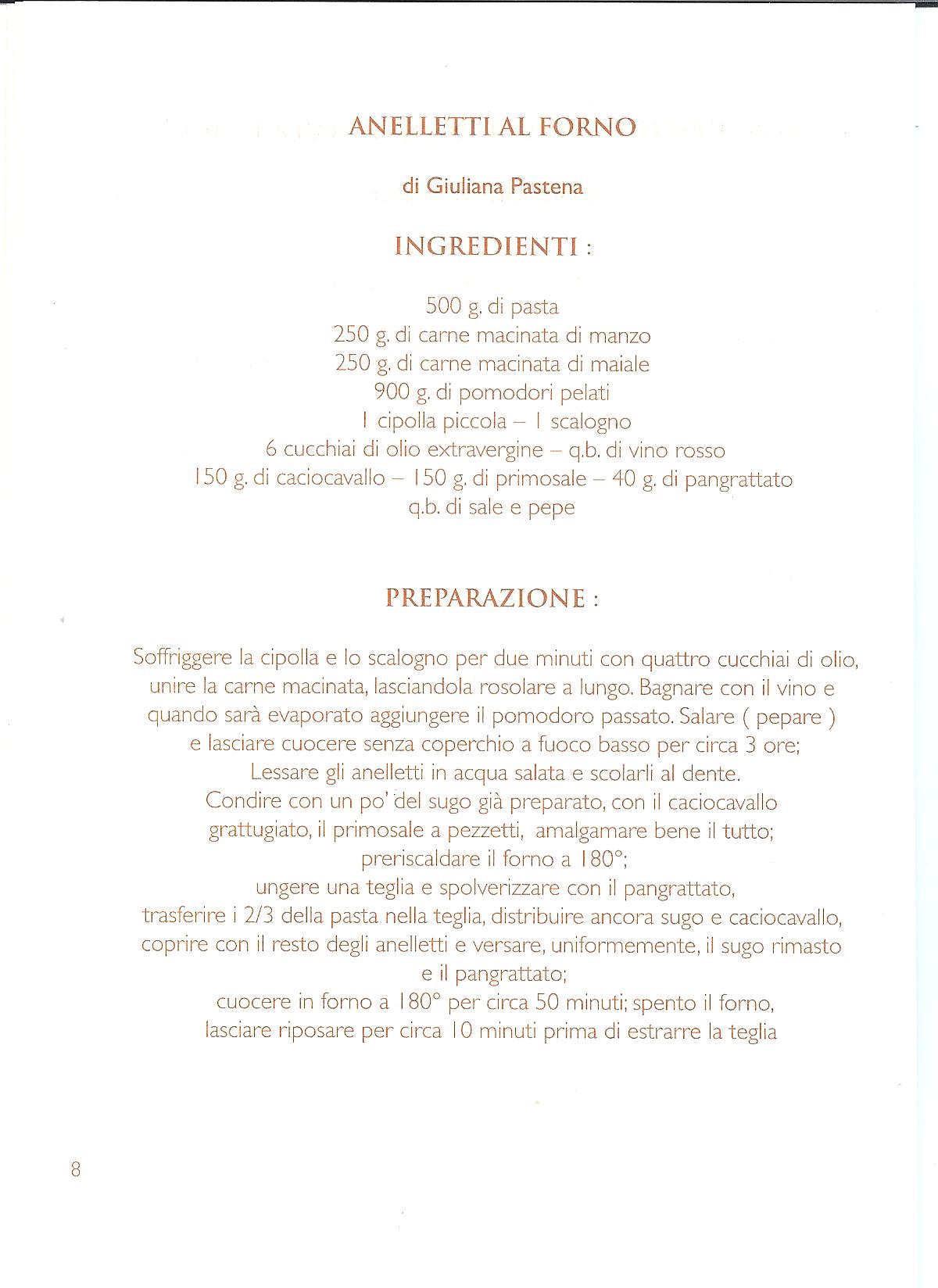 ANELLETTI AL FORNO

di Giuliana Pastena

INGREDIENTI :

500 g. di pasta
250 g. di carne macinata di manzo
250 g. di carne macinata di maiale
900 g. di pomodori pelati
1 cipolla piccola – 1 scalogno
6 cucchiai di olio extravergine – q.b. di vino rosso
150 g. di caciocavallo – 150 g. di primosale – 40 g. di pangrattato
q.b. di sale e pepe

PREPARAZIONE :

Soffriggere la cipolla e lo scalogno per due minuti con quattro cucchiai di olio, unire la carne macinata, lasciandola rosolare a lungo. Bagnare con il vino e quando sarà evaporato aggiungere il pomodoro passato. Salare ( pepare ) e lasciare cuocere senza coperchio a fuoco basso per circa 3 ore;
Lessare gli anelletti in acqua salata e scolarli al dente.
Condire con un po' del sugo già preparato, con il caciocavallo grattugiato, il primosale a pezzetti, amalgamare bene il tutto;
preriscaldare il forno a 180°;
ungere una teglia e spolverizzare con il pangrattato,
trasferire i 2/3 della pasta nella teglia, distribuire ancora sugo e caciocavallo, coprire con il resto degli anelletti e versare, uniformemente, il sugo rimasto e il pangrattato;
cuocere in forno a 180° per circa 50 minuti; spento il forno, lasciare riposare per circa 10 minuti prima di estrarre la teglia

8